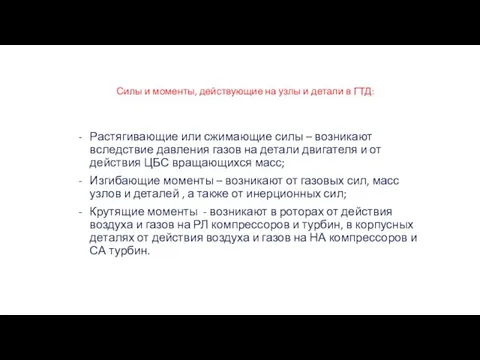 Силы и моменты, действующие на узлы и детали в ГТД:

- Растягивающие или сжимающие силы – возникают вследствие давления газов на детали двигателя и от действия ЦБС вращающихся масс;
- Изгибающие моменты – возникают от газовых сил, масс узлов и деталей , а также от инерционных сил;
- Крутящие моменты - возникают в роторах от действия воздуха и газов на РЛ компрессоров и турбин, в корпусных деталях от действия воздуха и газов на НА компрессоров и СА турбин.